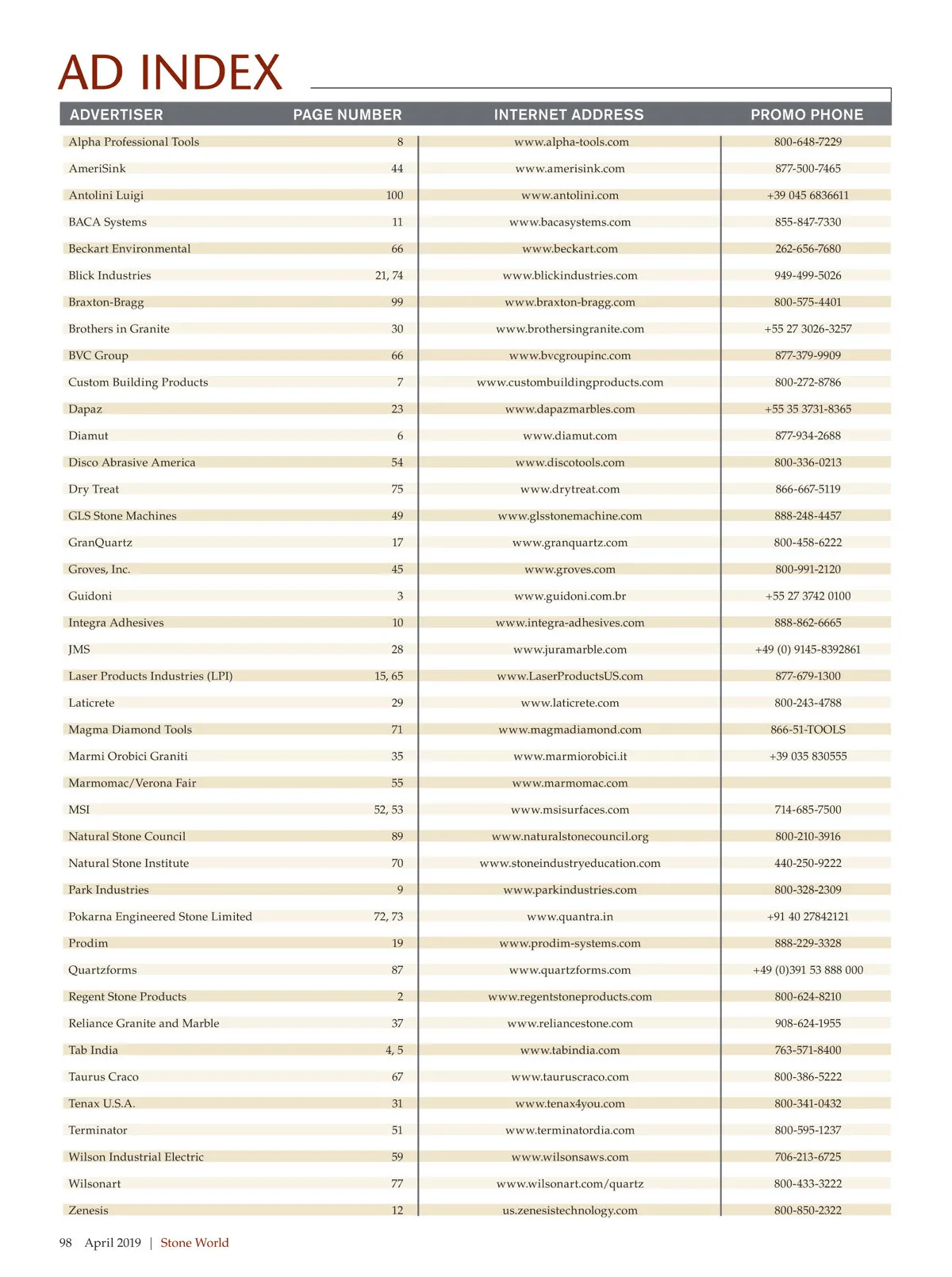 AD INDEX

| ADVERTISER | PAGE NUMBER | INTERNET ADDRESS | PROMO PHONE |
|---|---|---|---|
| Alpha Professional Tools | 8 | www.alpha-tools.com | 800-648-7229 |
| AmeriSink | 44 | www.amerisink.com | 877-500-7465 |
| Antolini Luigi | 100 | www.antolini.com | +39 045 6836611 |
| BACA Systems | 11 | www.bacasystems.com | 855-847-7330 |
| Beckart Environmental | 66 | www.beckart.com | 262-656-7680 |
| Blick Industries | 21, 74 | www.blickindustries.com | 949-499-5026 |
| Braxton-Bragg | 99 | www.braxton-bragg.com | 800-575-4401 |
| Brothers in Granite | 30 | www.brothersingranite.com | +55 27 3026-3257 |
| BVC Group | 66 | www.bvcgroupinc.com | 877-379-9909 |
| Custom Building Products | 7 | www.custombuildingproducts.com | 800-272-8786 |
| Dapaz | 23 | www.dapazmarbles.com | +55 35 3731-8365 |
| Diamut | 6 | www.diamut.com | 877-934-2688 |
| Disco Abrasive America | 54 | www.discotools.com | 800-336-0213 |
| Dry Treat | 75 | www.drytreat.com | 866-667-5119 |
| GLS Stone Machines | 49 | www.glsstonemachine.com | 888-248-4457 |
| GranQuartz | 17 | www.granquartz.com | 800-458-6222 |
| Groves, Inc. | 45 | www.groves.com | 800-991-2120 |
| Guidoni | 3 | www.guidoni.com.br | +55 27 3742 0100 |
| Integra Adhesives | 10 | www.integra-adhesives.com | 888-862-6665 |
| JMS | 28 | www.juramarble.com | +49 (0) 9145-8392861 |
| Laser Products Industries (LPI) | 15, 65 | www.LaserProductsUS.com | 877-679-1300 |
| Laticrete | 29 | www.laticrete.com | 800-243-4788 |
| Magma Diamond Tools | 71 | www.magmadiamond.com | 866-51-TOOLS |
| Marmi Orobici Graniti | 35 | www.marmiorobici.it | +39 035 830555 |
| Marmomac/Verona Fair | 55 | www.marmomac.com | |
| MSI | 52, 53 | www.msisurfaces.com | 714-685-7500 |
| Natural Stone Council | 89 | www.naturalstonecouncil.org | 800-210-3916 |
| Natural Stone Institute | 70 | www.stoneindustryeducation.com | 440-250-9222 |
| Park Industries | 9 | www.parkindustries.com | 800-328-2309 |
| Pokarna Engineered Stone Limited | 72, 73 | www.quantra.in | +91 40 27842121 |
| Prodim | 19 | www.prodim-systems.com | 888-229-3328 |
| Quartzforms | 87 | www.quartzforms.com | +49 (0)391 53 888 000 |
| Regent Stone Products | 2 | www.regentstoneproducts.com | 800-624-8210 |
| Reliance Granite and Marble | 37 | www.reliancestone.com | 908-624-1955 |
| Tab India | 4, 5 | www.tabindia.com | 763-571-8400 |
| Taurus Craco | 67 | www.tauruscraco.com | 800-386-5222 |
| Tenax U.S.A. | 31 | www.tenax4you.com | 800-341-0432 |
| Terminator | 51 | www.terminatordia.com | 800-595-1237 |
| Wilson Industrial Electric | 59 | www.wilsonsaws.com | 706-213-6725 |
| Wilsonart | 77 | www.wilsonart.com/quartz | 800-433-3222 |
| Zenesis | 12 | us.zenesistechnology.com | 800-850-2322 |

98 April 2019 | Stone World